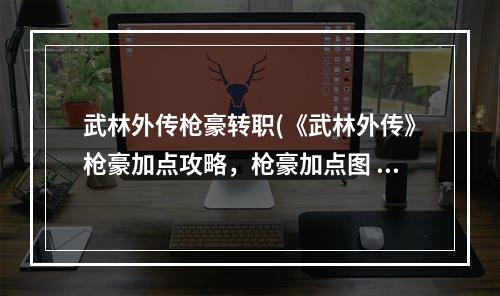 武林外传枪豪转职(《武林外传》枪豪加点攻略，枪豪加点图 ...